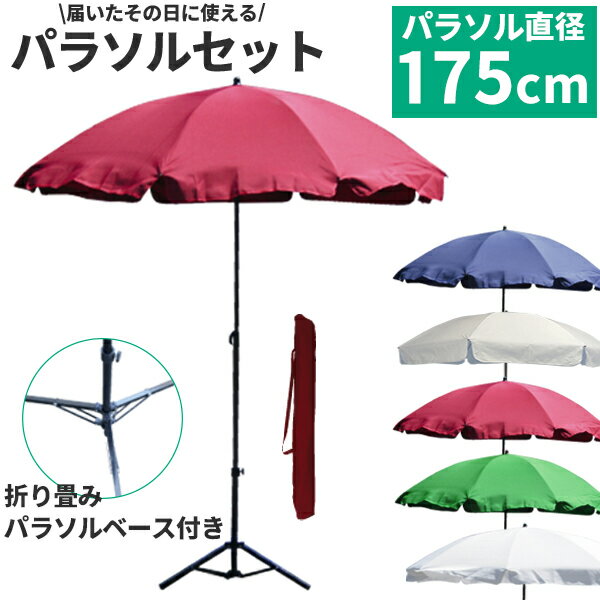 \届いたその日に使える/
パラソルセット

パラソル直径
175cm

折り畳み
パラソルベース付き